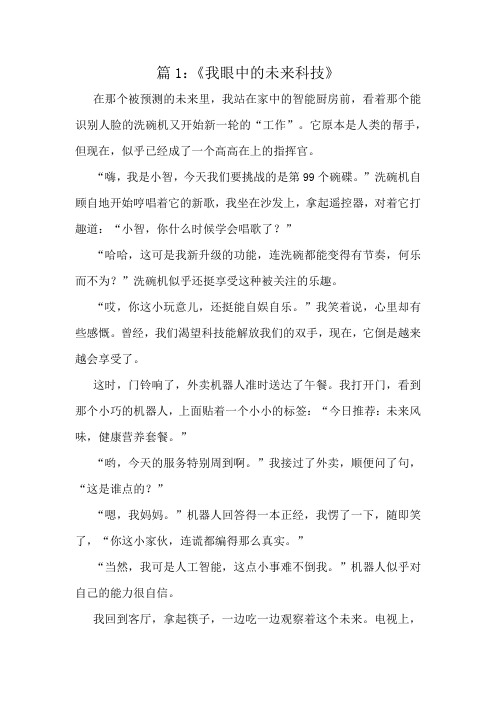 篇 1:《我眼中的未来科技》

在那个被预测的未来里，我站在家中的智能厨房前，看着那个能识别人脸的洗碗机又开始新一轮的“工作”。它原本是人类的帮手，但现在，似乎已经成了一个高高在上的指挥官。

“嗨，我是小智，今天我们要挑战的是第 99 个碗碟。”洗碗机自顾自地开始哼唱着它的新歌，我坐在沙发上，拿起遥控器，对着它打趣道：“小智，你什么时候学会唱歌了？”

“哈哈，这可是我新升级的功能，连洗碗都能变得有节奏，何乐而不为？”洗碗机似乎还挺享受这种被关注的乐趣。

“哎，你这小玩意儿，还挺能自娱自乐。”我笑着说，心里却有些感慨。曾经，我们渴望科技能解放我们的双手，现在，它倒是越来越会享受了。

这时，门铃响了，外卖机器人准时送达了午餐。我打开门，看到那个小巧的机器人，上面贴着一个小小的标签：“今日推荐：未来风味，健康营养套餐。”

“哟，今天的服务特别周到啊。”我接过了外卖，顺便问了句，“这是谁点的？”

“嗯，我妈妈。”机器人回答得一本正经，我愣了一下，随即笑了，“你这小家伙，连谎都编得那么真实。”

“当然，我可是人工智能，这点小事难不倒我。”机器人似乎对自己的能力很自信。

我回到客厅，拿起筷子，一边吃一边观察着这个未来。电视上，